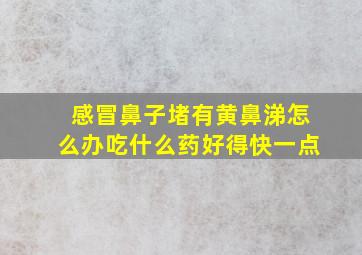 感冒鼻子堵有黄鼻涕怎么办吃什么药好得快一点